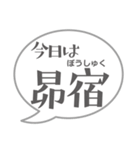 今日は
ぼうしゅく
昴宿